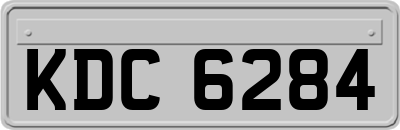 KDC 6284